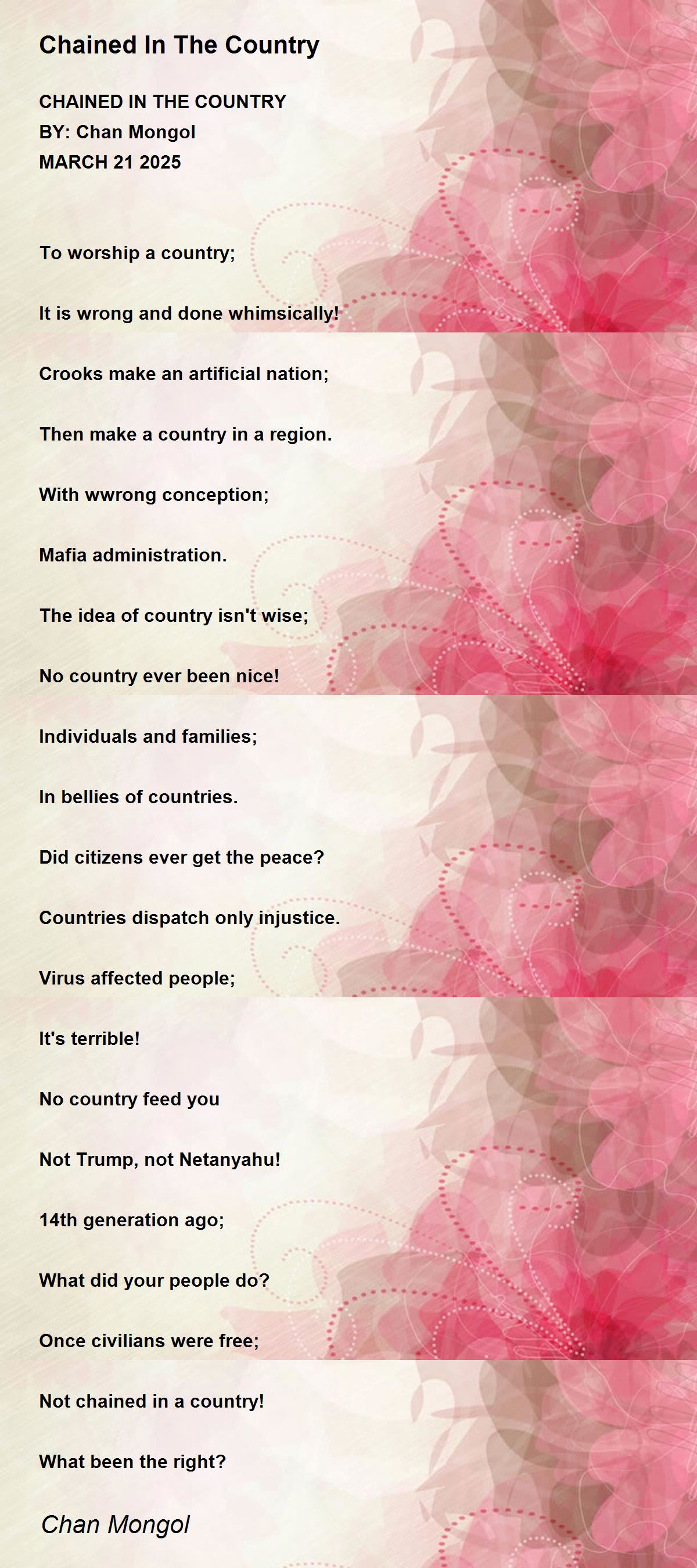 Chained In The Country

CHAINED IN THE COUNTRY
BY: Chan Mongol
MARCH 21 2025

To worship a country;

It is wrong and done whimsically!

Crooks make an artificial nation;

Then make a country in a region.

With wwrong conception;

Mafia administration.

The idea of country isn't wise;

No country ever been nice!

Individuals and families;

In bellies of countries.

Did citizens ever get the peace?

Countries dispatch only injustice.

Virus affected people;

It's terrible!

No country feed you

Not Trump, not Netanyahu!

14th generation ago;

What did your people do?

Once civilians were free;

Not chained in a country!

What been the right?

Chan Mongol